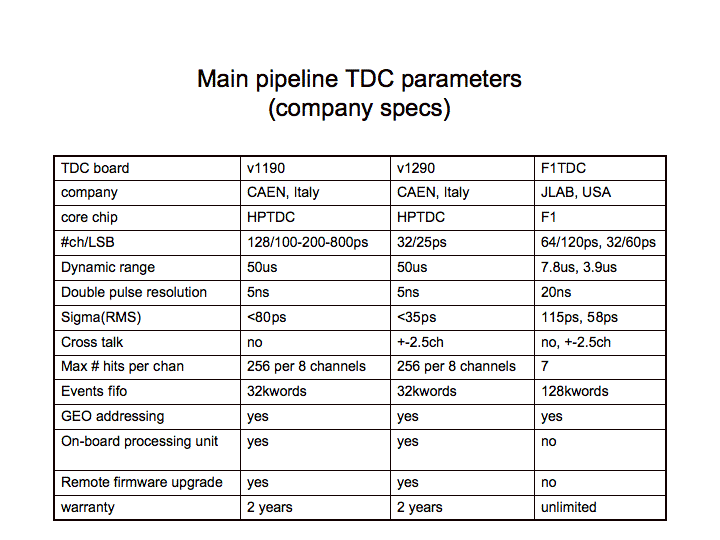 Main pipeline TDC parameters
(company specs)

| TDC board | v1190 | v1290 | F1TDC |
|---|---|---|---|
| company | CAEN, Italy | CAEN, Italy | JLAB, USA |
| core chip | HPTDC | HPTDC | F1 |
| #ch/LSB | 128/100-200-800ps | 32/25ps | 64/120ps, 32/60ps |
| Dynamic range | 50us | 50us | 7.8us, 3.9us |
| Double pulse resolution | 5ns | 5ns | 20ns |
| Sigma(RMS) | <80ps | <35ps | 115ps, 58ps |
| Cross talk | no | +-2.5ch | no, +-2.5ch |
| Max # hits per chan | 256 per 8 channels | 256 per 8 channels | 7 |
| Events fifo | 32kwords | 32kwords | 128kwords |
| GEO addressing | yes | yes | yes |
| On-board processing unit | yes | yes | no |
| Remote firmware upgrade | yes | yes | no |
| warranty | 2 years | 2 years | unlimited |